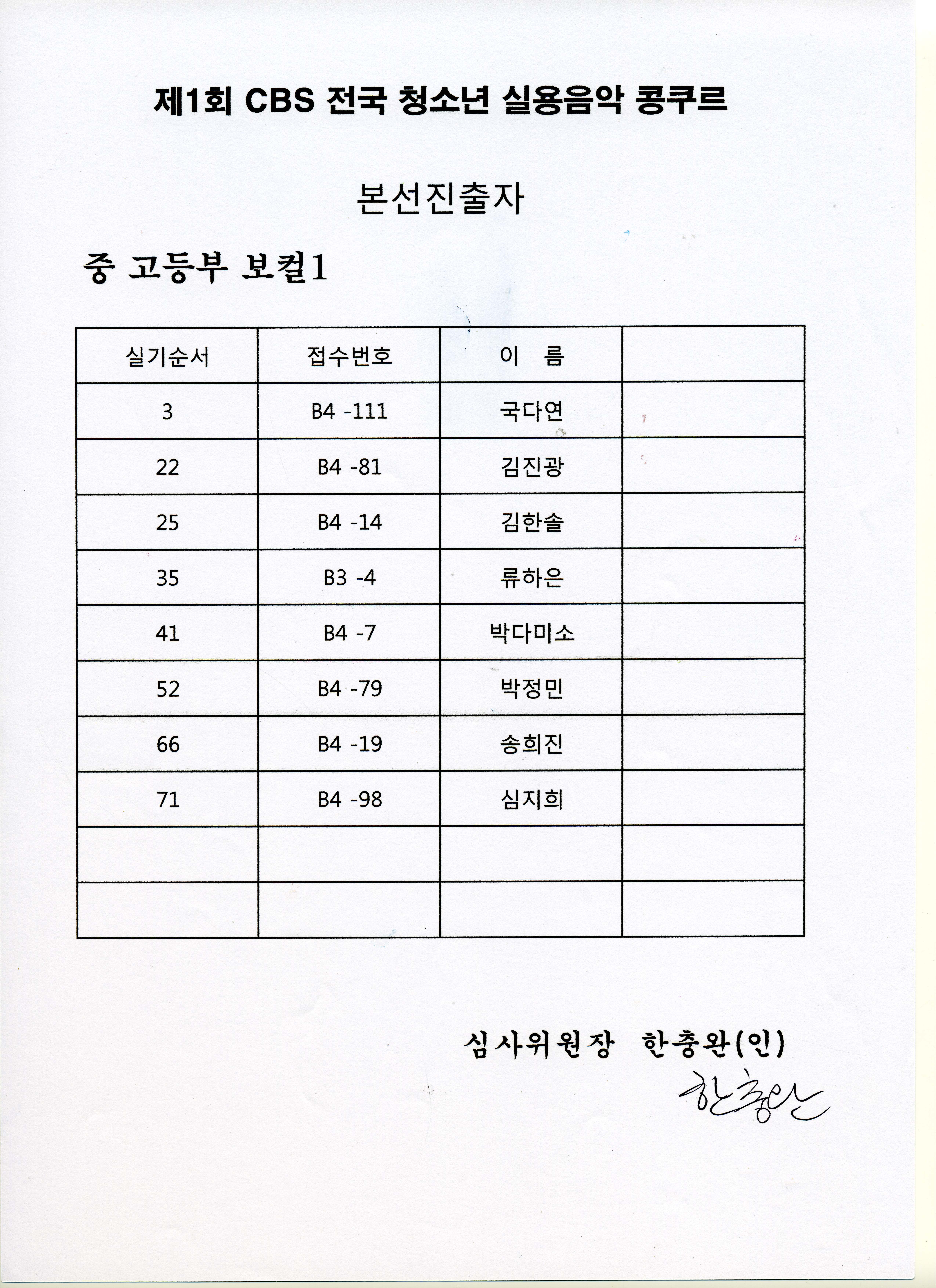 제1회 CBS 전국 청소년 실용음악 콩쿠르

본선진출자

중 고등부 보컬1

| 실기순서 | 접수번호 | 이 름 | |
|---|---|---|---|
| 3 | B4 -111 | 국다연 | |
| 22 | B4 -81 | 김진광 | |
| 25 | B4 -14 | 김한솔 | |
| 35 | B3 -4 | 류하은 | |
| 41 | B4 -7 | 박다미소 | |
| 52 | B4 -79 | 박정민 | |
| 66 | B4 -19 | 송희진 | |
| 71 | B4 -98 | 심지희 | |
| | | | |
| | | | |

심사위원장 한충완(인)

한충완